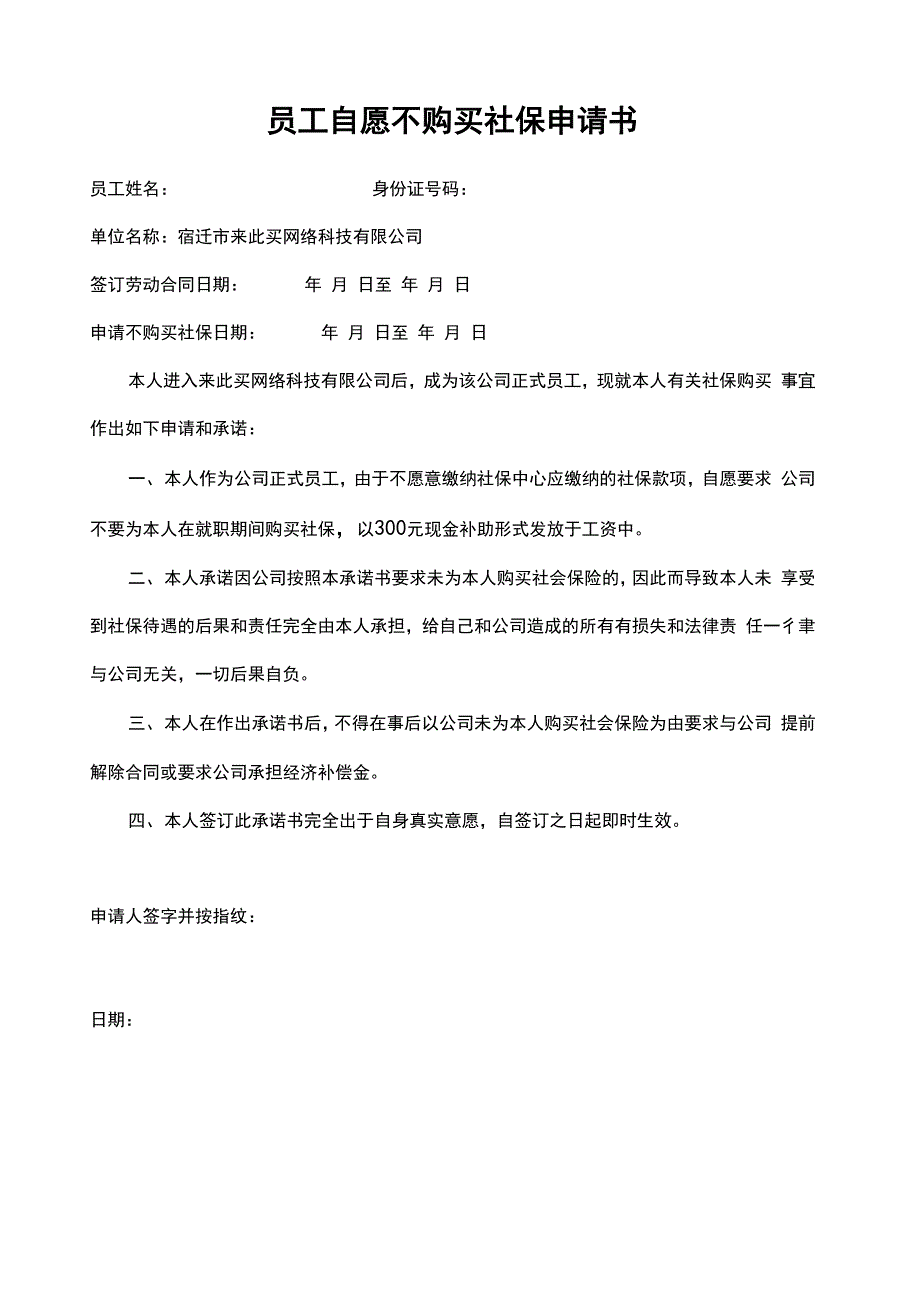 员工自愿不购买社保申请书

员工姓名： 身份证号码：

单位名称：宿迁市来此买网络科技有限公司

签订劳动合同日期： 年 月 日至 年 月 日

申请不购买社保日期： 年 月 日至 年 月 日

本人进入来此买网络科技有限公司后，成为该公司正式员工，现就本人有关社保购买 事宜作出如下申请和承诺：

一、本人作为公司正式员工，由于不愿意缴纳社保中心应缴纳的社保款项，自愿要求 公司不要为本人在就职期间购买社保，以300元现金补助形式发放于工资中。

二、本人承诺因公司按照本承诺书要求未为本人购买社会保险的，因此而导致本人未 享受到社保待遇的后果和责任完全由本人承担，给自己和公司造成的所有有损失和法律责 任一彳聿与公司无关，一切后果自负。

三、本人在作出承诺书后，不得在事后以公司未为本人购买社会保险为由要求与公司 提前解除合同或要求公司承担经济补偿金。

四、本人签订此承诺书完全出于自身真实意愿，自签订之日起即时生效。

申请人签字并按指纹：

日期：